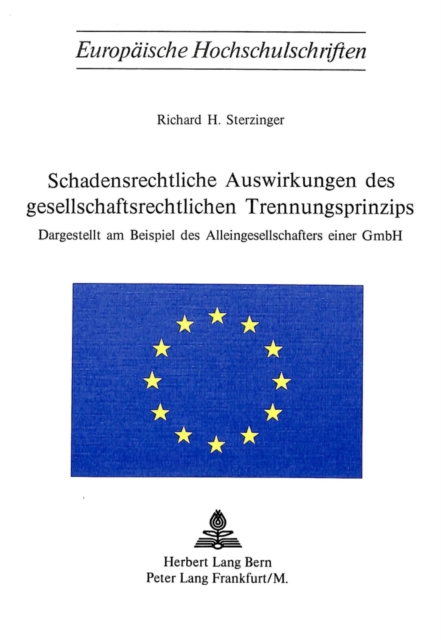 Europäische Hochschulschriften

Richard H. Sterzinger

Schadensrechtliche Auswirkungen des gesellschaftsrechtlichen Trennungsprinzips

Dargestellt am Beispiel des Alleingesellschafters einer GmbH

Herbert Lang Bern
Peter Lang Frankfurt/M.